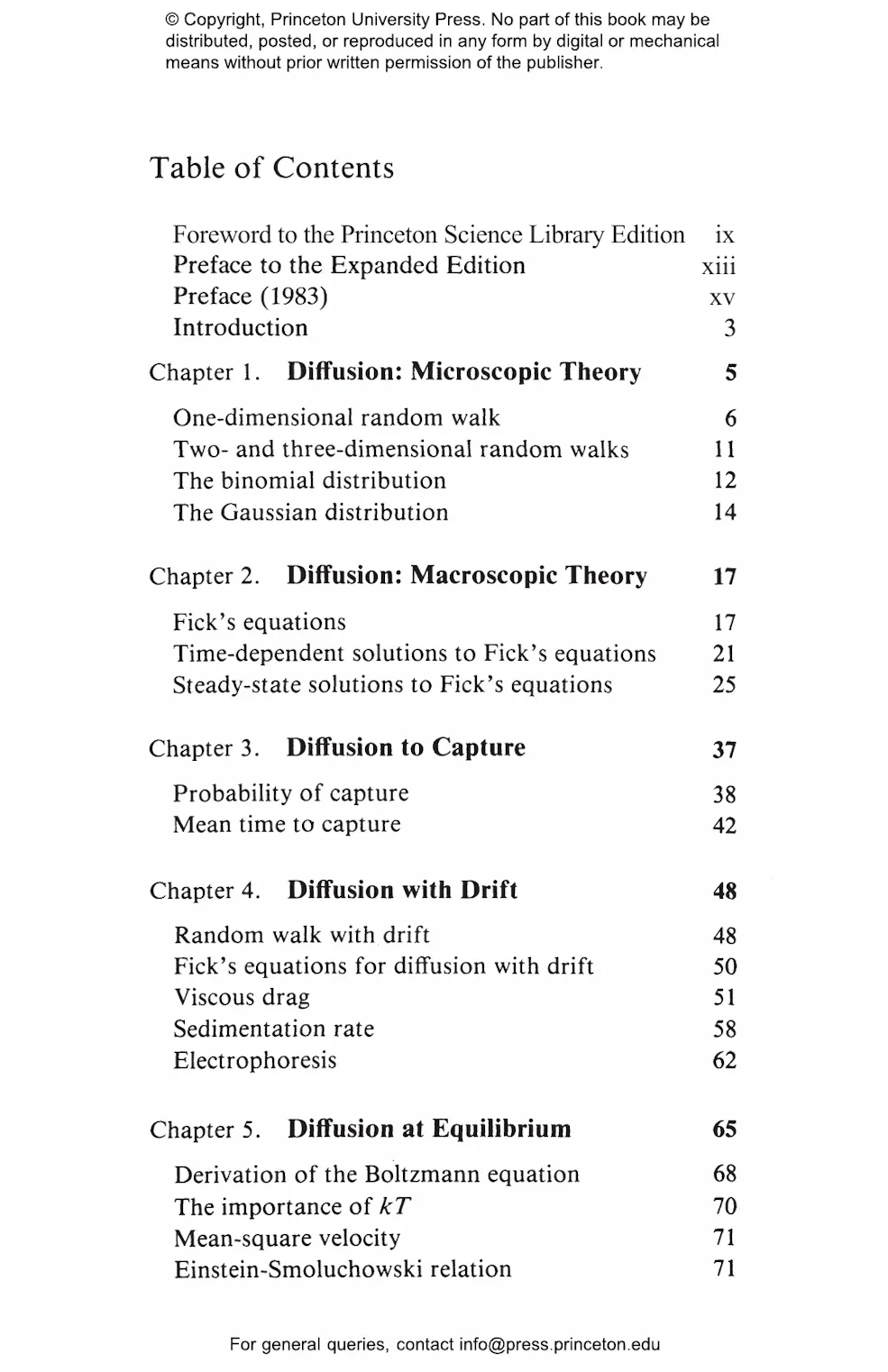 © Copyright, Princeton University Press. No part of this book may be distributed, posted, or reproduced in any form by digital or mechanical means without prior written permission of the publisher.

Table of Contents

Foreword to the Princeton Science Library Edition ix
Preface to the Expanded Edition xiii
Preface (1983) xv
Introduction 3

Chapter 1. Diffusion: Microscopic Theory 5

One-dimensional random walk 6
Two- and three-dimensional random walks 11
The binomial distribution 12
The Gaussian distribution 14

Chapter 2. Diffusion: Macroscopic Theory 17

Fick's equations 17
Time-dependent solutions to Fick's equations 21
Steady-state solutions to Fick's equations 25

Chapter 3. Diffusion to Capture 37

Probability of capture 38
Mean time to capture 42

Chapter 4. Diffusion with Drift 48

Random walk with drift 48
Fick's equations for diffusion with drift 50
Viscous drag 51
Sedimentation rate 58
Electrophoresis 62

Chapter 5. Diffusion at Equilibrium 65

Derivation of the Boltzmann equation 68
The importance of $kT$ 70
Mean-square velocity 71
Einstein-Smoluchowski relation 71

For general queries, contact info@press.princeton.edu